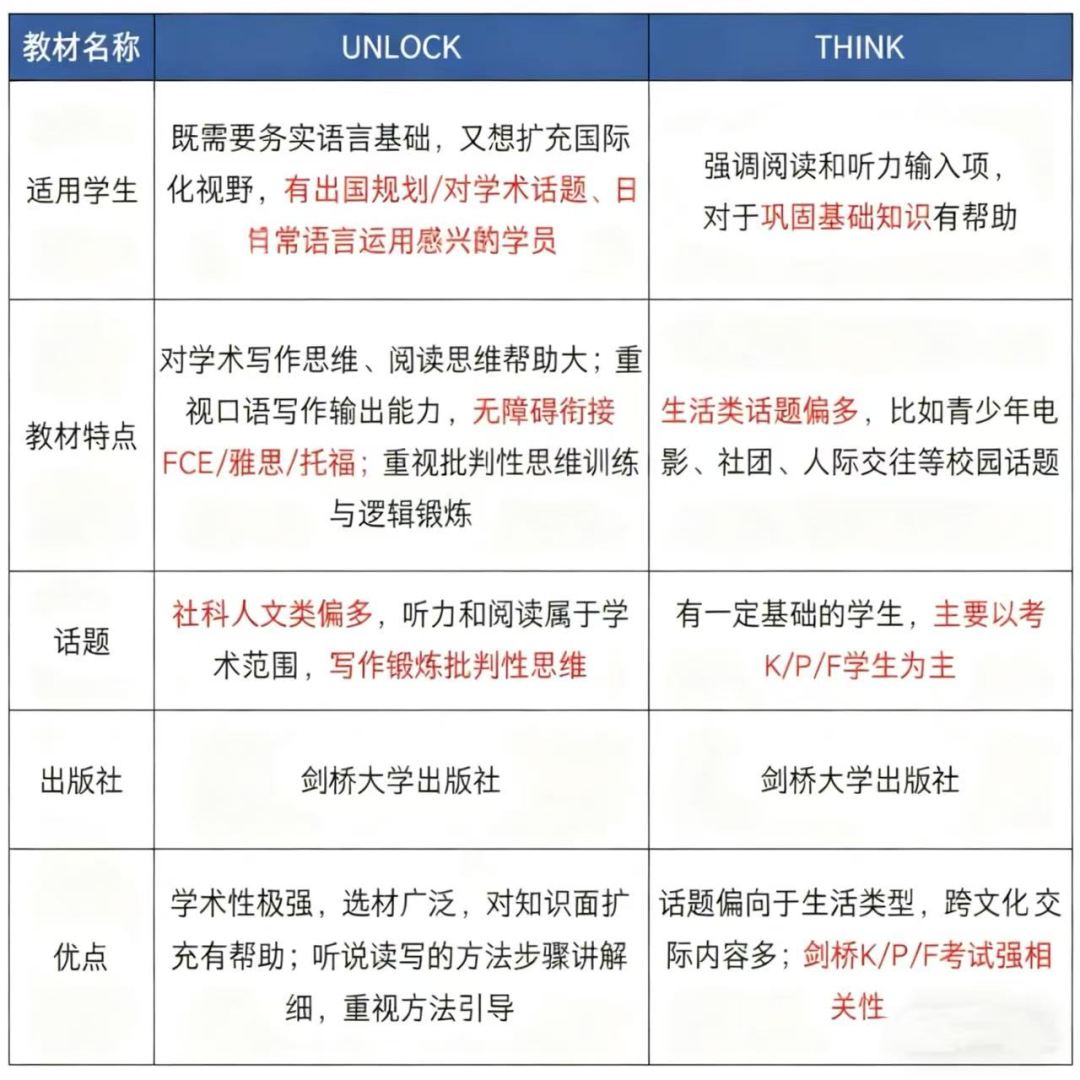 | 教材名称 | UNLOCK | THINK |
|---|---|---|
| 适用学生 | 既需要务实语言基础，又想扩充国际化视野，有出国规划/对学术话题、日常语言运用感兴的学员 | 强调阅读和听力输入项，对于巩固基础知识有帮助 |
| 教材特点 | 对学术写作思维、阅读思维帮助大；重视口语写作输出能力，无障碍衔接FCE/雅思/托福；重视批判性思维训练与逻辑锻炼 | 生活类话题偏多，比如青少年电影、社团、人际交往等校园话题 |
| 话题 | 社科人文类偏多，听力和阅读属于学术范围，写作锻炼批判性思维 | 有一定基础的学生，主要以考K/P/F学生为主 |
| 出版社 | 剑桥大学出版社 | 剑桥大学出版社 |
| 优点 | 学术性极强，选材广泛，对知识面扩充有帮助；听说读写的方法步骤讲解细，重视方法引导 | 话题偏向于生活类型，跨文化交际内容多；剑桥K/P/F考试强相关性 |